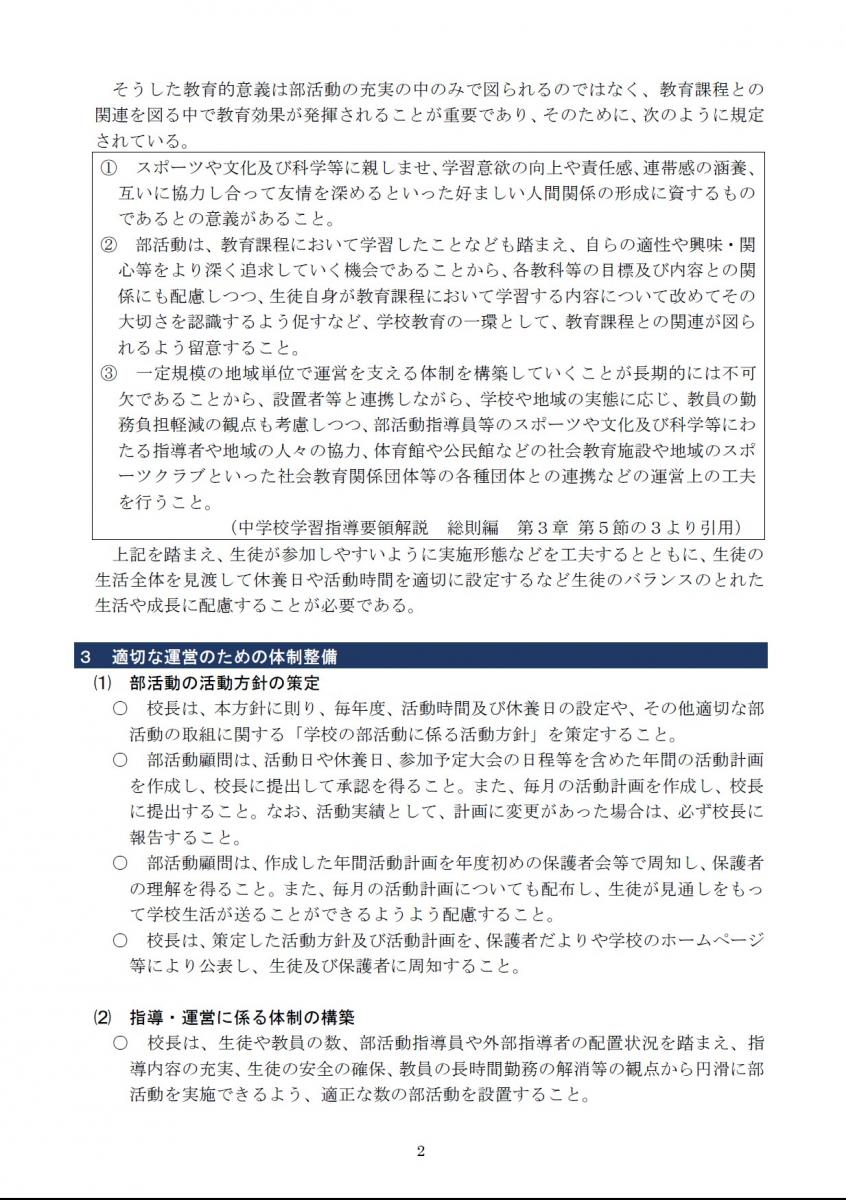 そうした教育的意義は部活動の充実の中のみで図られるのではなく、教育課程との関連を図る中で教育効果が発揮されることが重要であり、そのために、次のように規定されている。

① スポーツや文化及び科学等に親しませ、学習意欲の向上や責任感、連帯感の涵養、互いに協力し合って友情を深めるといった好ましい人間関係の形成に資するものであるとの意義があること。
② 部活動は、教育課程において学習したことなども踏まえ、自らの適性や興味・関心等をより深く追求していく機会であることから、各教科等の目標及び内容との関係にも配慮しつつ、生徒自身が教育課程において学習する内容について改めてその大切さを認識するよう促すなど、学校教育の一環として、教育課程との関連が図られるよう留意すること。
③ 一定規模の地域単位で運営を支える体制を構築していくことが長期的には不可欠であることから、設置者等と連携しながら、学校や地域の実態に応じ、教員の勤務負担軽減の観点も考慮しつつ、部活動指導員等のスポーツや文化及び科学等にわたる指導者や地域の人々の協力、体育館や公民館などの社会教育施設や地域のスポーツクラブといった社会教育関係団体等の各種団体との連携などの運営上の工夫を行うこと。
（中学校学習指導要領解説　総則編　第３章 第５節の３より引用）

上記を踏まえ、生徒が参加しやすいように実施形態などを工夫するとともに、生徒の生活全体を見渡して休養日や活動時間を適切に設定するなど生徒のバランスのとれた生活や成長に配慮することが必要である。

3　適切な運営のための体制整備
⑴ 部活動の活動方針の策定
○ 校長は、本方針に則り、毎年度、活動時間及び休養日の設定や、その他適切な部活動の取組に関する「学校の部活動に係る活動方針」を策定すること。
○ 部活動顧問は、活動日や休養日、参加予定大会の日程等を含めた年間の活動計画を作成し、校長に提出して承認を得ること。また、毎月の活動計画を作成し、校長に提出すること。なお、活動実績として、計画に変更があった場合は、必ず校長に報告すること。
○ 部活動顧問は、作成した年間活動計画を年度初めの保護者会等で周知し、保護者の理解を得ること。また、毎月の活動計画についても配布し、生徒が見通しをもって学校生活が送ることができるようよう配慮すること。
○ 校長は、策定した活動方針及び活動計画を、保護者だよりや学校のホームページ等により公表し、生徒及び保護者に周知すること。

⑵ 指導・運営に係る体制の構築
○ 校長は、生徒や教員の数、部活動指導員や外部指導者の配置状況を踏まえ、指導内容の充実、生徒の安全の確保、教員の長時間勤務の解消等の観点から円滑に部活動を実施できるよう、適正な数の部活動を設置すること。

2